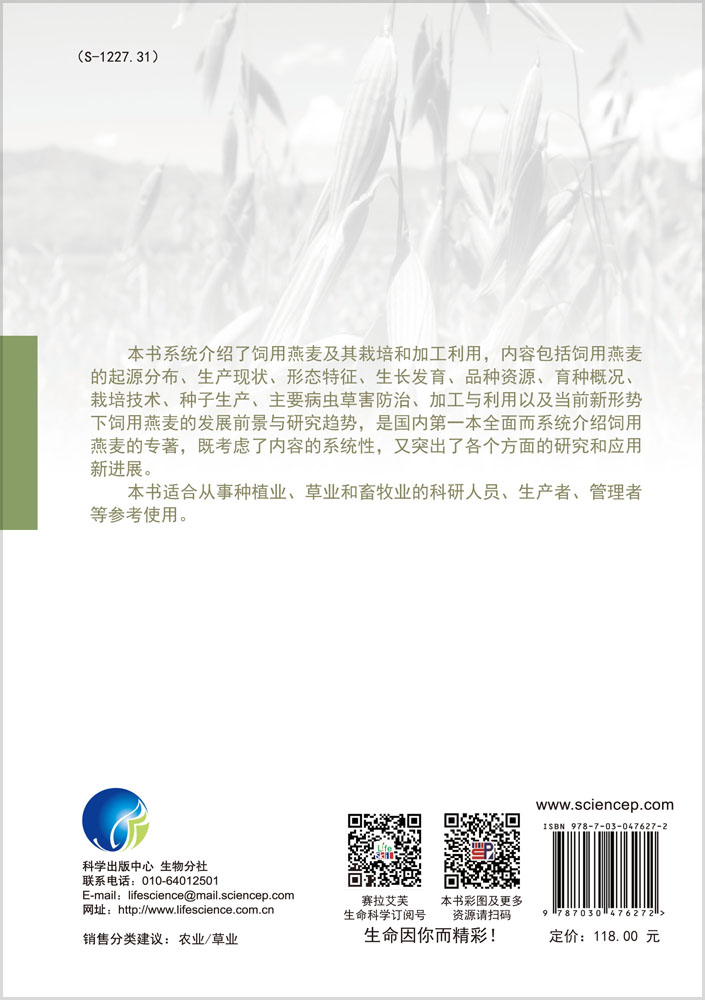 （S-1227.31）

本书系统介绍了饲用燕麦及其栽培和加工利用，内容包括饲用燕麦的起源分布、生产现状、形态特征、生长发育、品种资源、育种概况、栽培技术、种子生产、主要病虫草害防治、加工与利用以及当前新形势下饲用燕麦的发展前景与研究趋势，是国内第一本全面而系统介绍饲用燕麦的专著，既考虑了内容的系统性，又突出了各个方面的研究和应用新进展。

本书适合从事种植业、草业和畜牧业的科研人员、生产者、管理者等参考使用。

科学出版中心 生物分社
联系电话：010-64012501
E-mail：lifescience@mail.sciencep.com
网址：http://www.lifescience.com.cn

销售分类建议：农业/草业

赛拉艾芙
生命科学订阅号

本书彩图及更多
资源请扫码

生命因你而精彩！

www.sciencep.com

ISBN 978-7-03-047627-2

9 787030 476272 >

定价：118.00 元